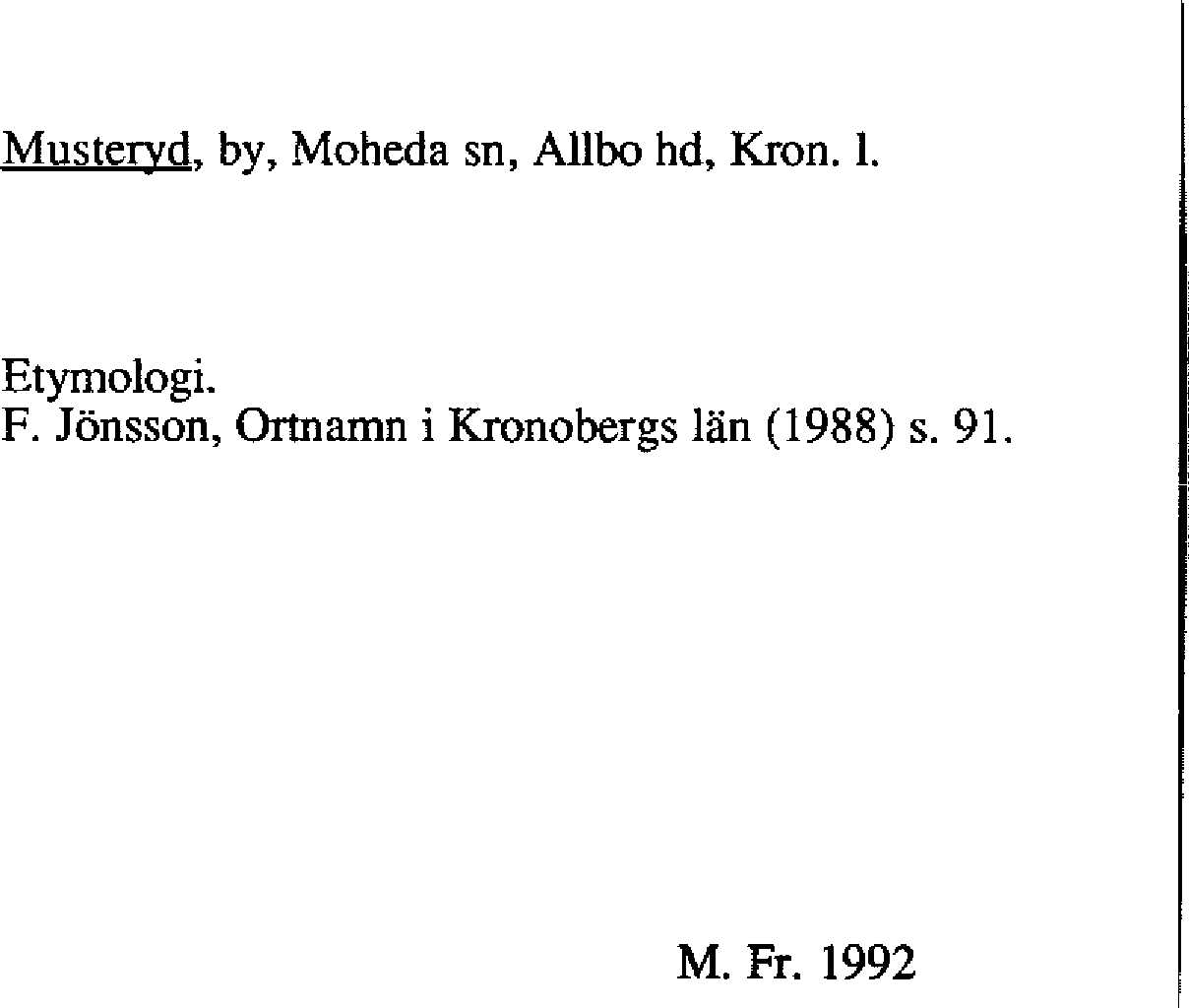 Musteryd, by, Moheda sn, Allbo hd, Kron. l.

Etymologi.
F. Jönsson, Ortnamn i Kronobergs län (1988) s. 91.

M. Fr. 1992